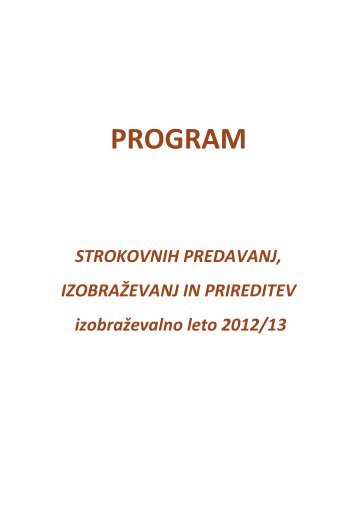 PROGRAM

STROKOVNIH PREDAVANJ,
IZOBRAŽEVANJ IN PRIREDITEV
izobraževalno leto 2012/13